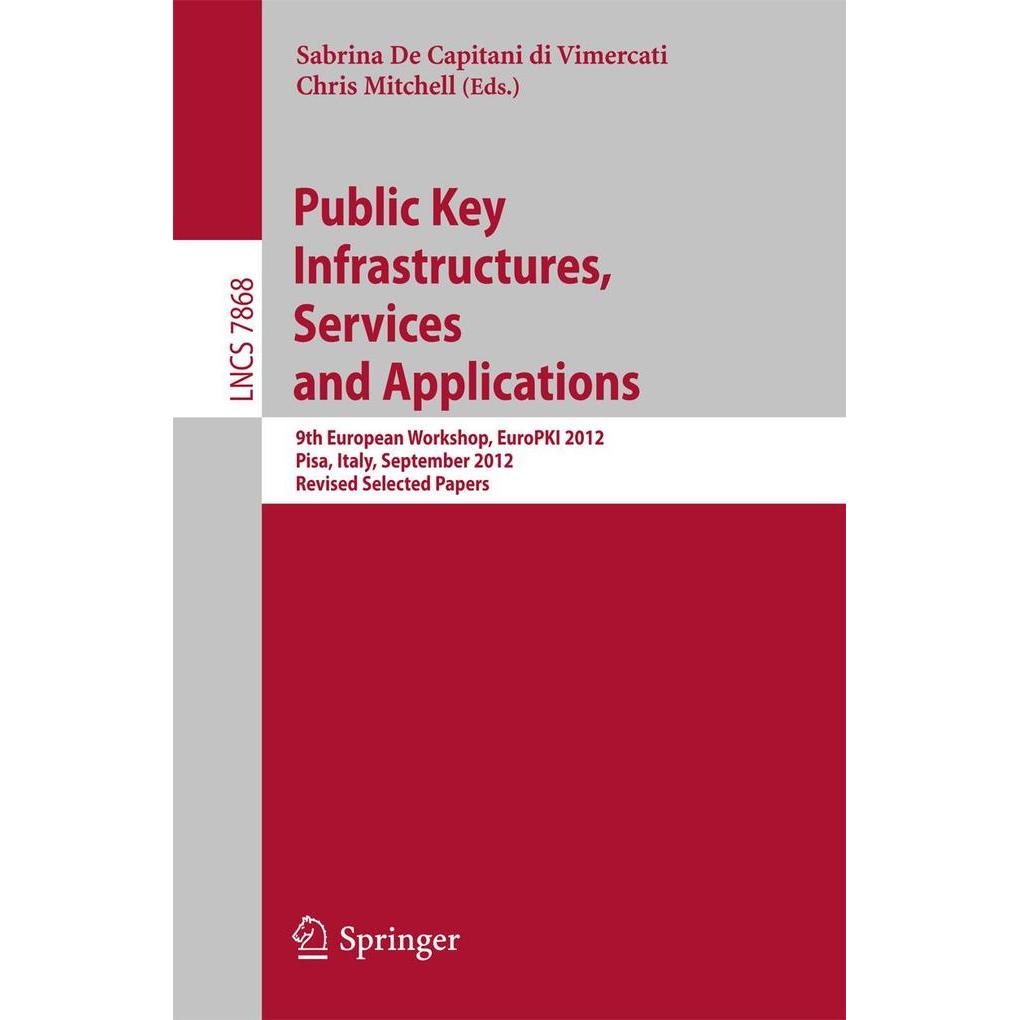 Sabrina De Capitani di Vimercati
Chris Mitchell (Eds.)

LNCS 7868

Public Key Infrastructures, Services and Applications

9th European Workshop, EuroPKI 2012
Pisa, Italy, September 2012
Revised Selected Papers

Springer